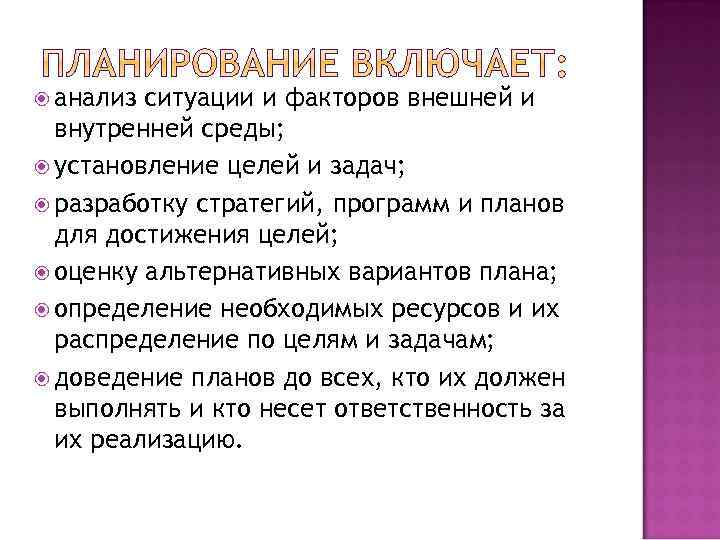 ПЛАНИРОВАНИЕ ВКЛЮЧАЕТ:

анализ ситуации и факторов внешней и внутренней среды;

установление целей и задач;

разработку стратегий, программ и планов для достижения целей;

оценку альтернативных вариантов плана;

определение необходимых ресурсов и их распределение по целям и задачам;

доведение планов до всех, кто их должен выполнять и кто несет ответственность за их реализацию.